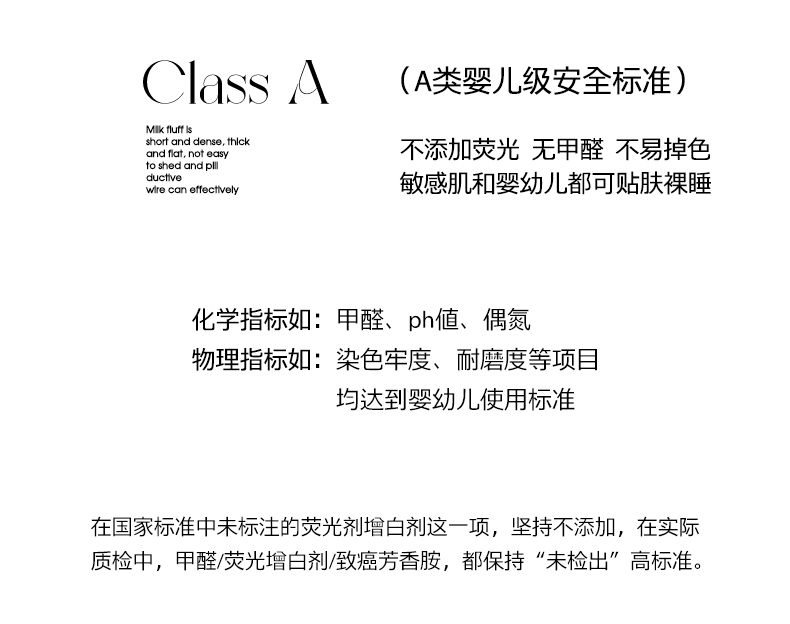 Class A

Milk fluff is short and dense, thick and flat, not easy to shed and pill ductive wire can effectively

（A类婴儿级安全标准）

不添加荧光 无甲醛 不易掉色
敏感肌和婴幼儿都可贴肤裸睡

化学指标如：甲醛、ph值、偶氮
物理指标如：染色牢度、耐磨度等项目
均达到婴幼儿使用标准

在国家标准中未标注的荧光剂增白剂这一项，坚持不添加，在实际质检中，甲醛/荧光增白剂/致癌芳香胺，都保持“未检出”高标准。